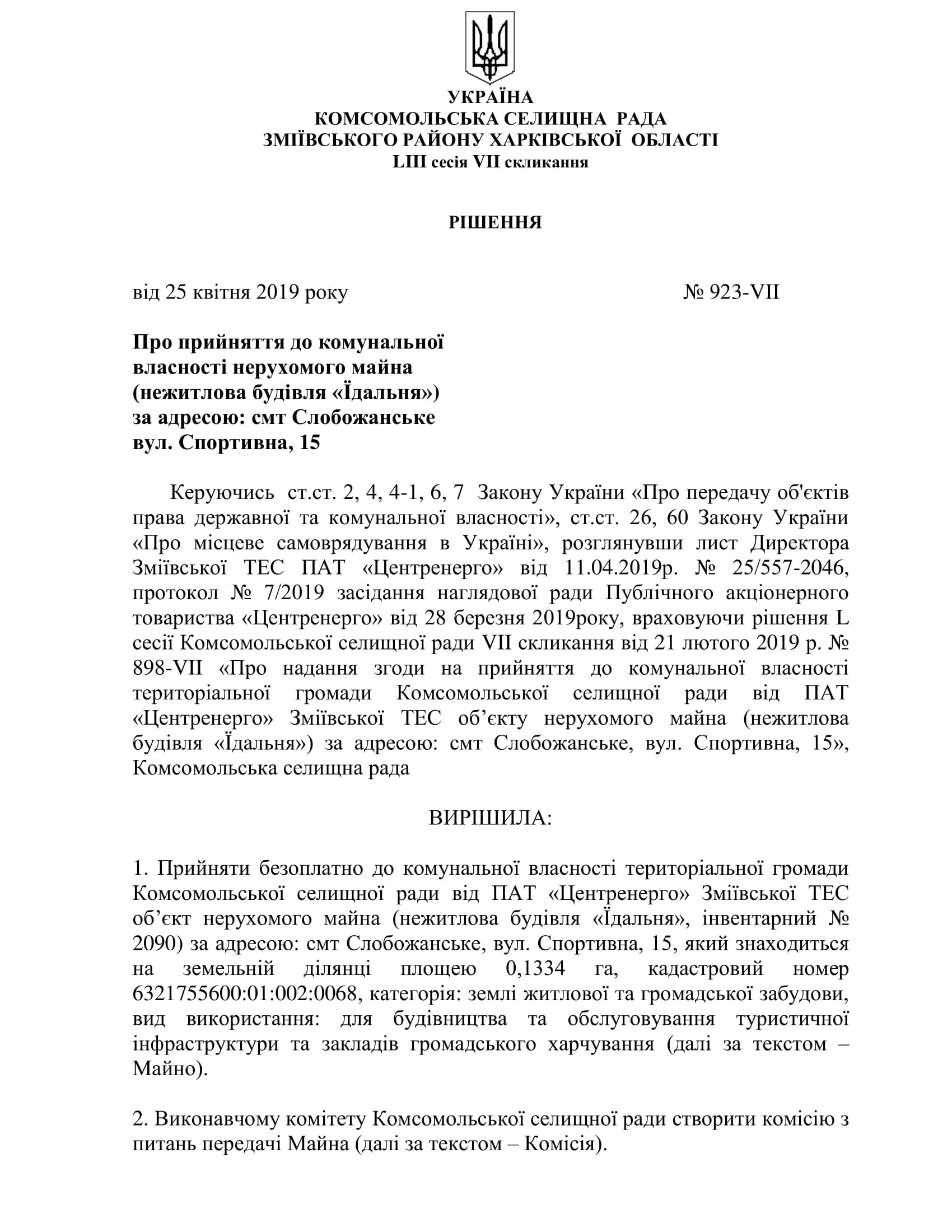 УКРАЇНА
КОМСОМОЛЬСЬКА СЕЛИЩНА РАДА
ЗМІЇВСЬКОГО РАЙОНУ ХАРКІВСЬКОЇ ОБЛАСТІ
LIII сесія VII скликання

РІШЕННЯ

від 25 квітня 2019 року № 923-VII

Про прийняття до комунальної власності нерухомого майна (нежитлова будівля «Їдальня») за адресою: смт Слобожанське вул. Спортивна, 15

Керуючись ст.ст. 2, 4, 4-1, 6, 7 Закону України «Про передачу об'єктів права державної та комунальної власності», ст.ст. 26, 60 Закону України «Про місцеве самоврядування в Україні», розглянувши лист Директора Зміївської ТЕС ПАТ «Центренерго» від 11.04.2019р. № 25/557-2046, протокол № 7/2019 засідання наглядової ради Публічного акціонерного товариства «Центренерго» від 28 березня 2019року, враховуючи рішення L сесії Комсомольської селищної ради VII скликання від 21 лютого 2019 р. № 898-VII «Про надання згоди на прийняття до комунальної власності територіальної громади Комсомольської селищної ради від ПАТ «Центренерго» Зміївської ТЕС об’єкту нерухомого майна (нежитлова будівля «Їдальня») за адресою: смт Слобожанське, вул. Спортивна, 15», Комсомольська селищна рада

ВИРІШИЛА:

1. Прийняти безоплатно до комунальної власності територіальної громади Комсомольської селищної ради від ПАТ «Центренерго» Зміївської ТЕС об’єкт нерухомого майна (нежитлова будівля «Їдальня», інвентарний № 2090) за адресою: смт Слобожанське, вул. Спортивна, 15, який знаходиться на земельній ділянці площею 0,1334 га, кадастровий номер 6321755600:01:002:0068, категорія: землі житлової та громадської забудови, вид використання: для будівництва та обслуговування туристичної інфраструктури та закладів громадського харчування (далі за текстом – Майно).

2. Виконавчому комітету Комсомольської селищної ради створити комісію з питань передачі Майна (далі за текстом – Комісія).